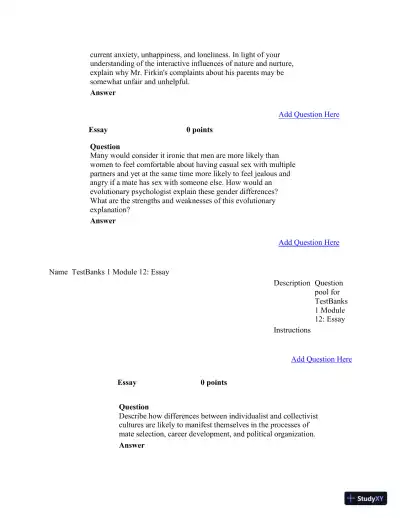 current anxiety, unhappiness, and loneliness. In light of your understanding of the interactive influences of nature and nurture, explain why Mr. Firkin's complaints about his parents may be somewhat unfair and unhelpful.

Answer

Add Question Here

Essay 0 points

Question
Many would consider it ironic that men are more likely than women to feel comfortable about having casual sex with multiple partners and yet at the same time more likely to feel jealous and angry if a mate has sex with someone else. How would an evolutionary psychologist explain these gender differences? What are the strengths and weaknesses of this evolutionary explanation?

Answer

Add Question Here

Name TestBanks 1 Module 12: Essay

Description Question pool for TestBanks 1 Module 12: Essay

Instructions

Add Question Here

Essay 0 points

Question
Describe how differences between individualist and collectivist cultures are likely to manifest themselves in the processes of mate selection, career development, and political organization.

Answer

StudyXY